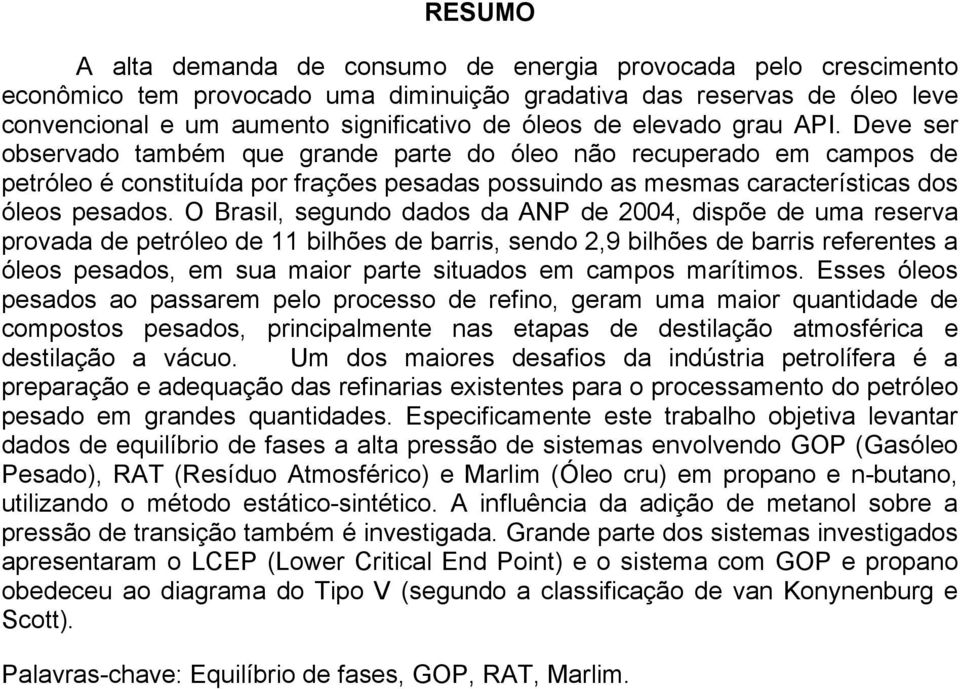 RESUMO

A alta demanda de consumo de energia provocada pelo crescimento econômico tem provocado uma diminuição gradativa das reservas de óleo leve convencional e um aumento significativo de óleos de elevado grau API. Deve ser observado também que grande parte do óleo não recuperado em campos de petróleo é constituída por frações pesadas possuindo as mesmas características dos óleos pesados. O Brasil, segundo dados da ANP de 2004, dispõe de uma reserva provada de petróleo de 11 bilhões de barris, sendo 2,9 bilhões de barris referentes a óleos pesados, em sua maior parte situados em campos marítimos. Esses óleos pesados ao passarem pelo processo de refino, geram uma maior quantidade de compostos pesados, principalmente nas etapas de destilação atmosférica e destilação a vácuo. Um dos maiores desafios da indústria petrolífera é a preparação e adequação das refinarias existentes para o processamento do petróleo pesado em grandes quantidades. Especificamente este trabalho objetiva levantar dados de equilíbrio de fases a alta pressão de sistemas envolvendo GOP (Gasóleo Pesado), RAT (Resíduo Atmosférico) e Marlim (Óleo cru) em propano e n-butano, utilizando o método estático-sintético. A influência da adição de metanol sobre a pressão de transição também é investigada. Grande parte dos sistemas investigados apresentaram o LCEP (Lower Critical End Point) e o sistema com GOP e propano obedeceu ao diagrama do Tipo V (segundo a classificação de van Konynenburg e Scott).

Palavras-chave: Equilíbrio de fases, GOP, RAT, Marlim.